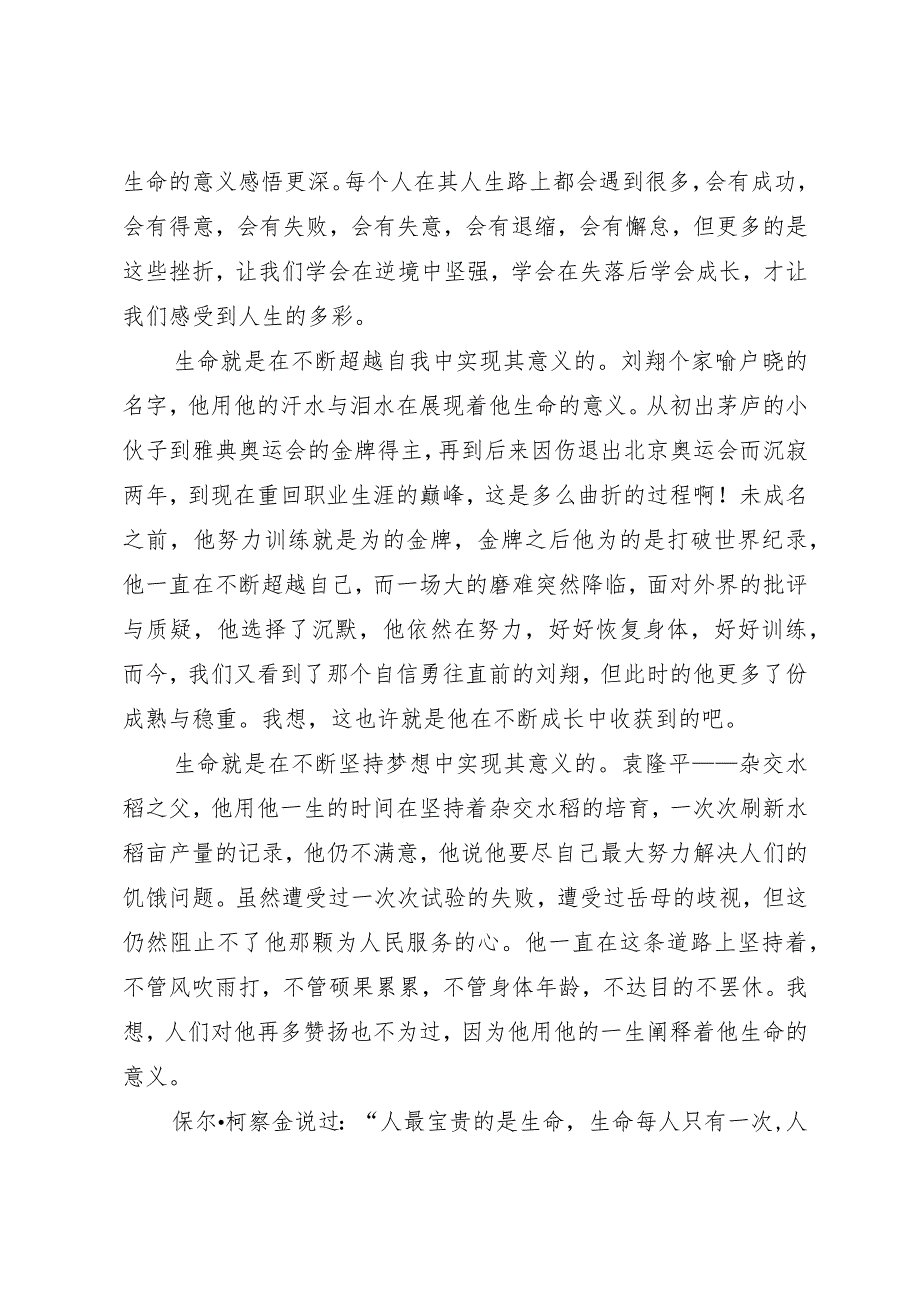 生命的意义感悟更深。每个人在其人生路上都会遇到很多，会有成功，会有得意，会有失败，会有失意，会有退缩，会有懈怠，但更多的是这些挫折，让我们学会在逆境中坚强，学会在失落后学会成长，才让我们感受到人生的多彩。

生命就是在不断超越自我中实现其意义的。刘翔个家喻户晓的名字，他用他的汗水与泪水在展现着他生命的意义。从初出茅庐的小伙子到雅典奥运会的金牌得主，再到后来因伤退出北京奥运会而沉寂两年，到现在重回职业生涯的巅峰，这是多么曲折的过程啊！未成名之前，他努力训练就是为的金牌，金牌之后他为的是打破世界纪录，他一直在不断超越自己，而一场大的磨难突然降临，面对外界的批评与质疑，他选择了沉默，他依然在努力，好好恢复身体，好好训练，而今，我们又看到了那个自信勇往直前的刘翔，但此时的他更多了份成熟与稳重。我想，这也许就是他在不断成长中收获到的吧。

生命就是在不断坚持梦想中实现其意义的。袁隆平——杂交水稻之父，他用他一生的时间在坚持着杂交水稻的培育，一次次刷新水稻亩产量的记录，他仍不满意，他说他要尽自己最大努力解决人们的饥饿问题。虽然遭受过一次次试验的失败，遭受过岳母的歧视，但这仍然阻止不了他那颗为人民服务的心。他一直在这条道路上坚持着，不管风吹雨打，不管硕果累累，不管身体年龄，不达目的不罢休。我想，人们对他再多赞扬也不为过，因为他用他的一生阐释着他生命的意义。

保尔•柯察金说过：“人最宝贵的是生命，生命每人只有一次，人